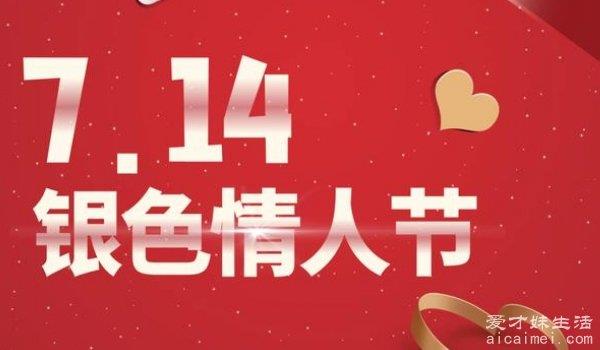 7.14
银色情人节

爱才妹生活
aicaimei.com